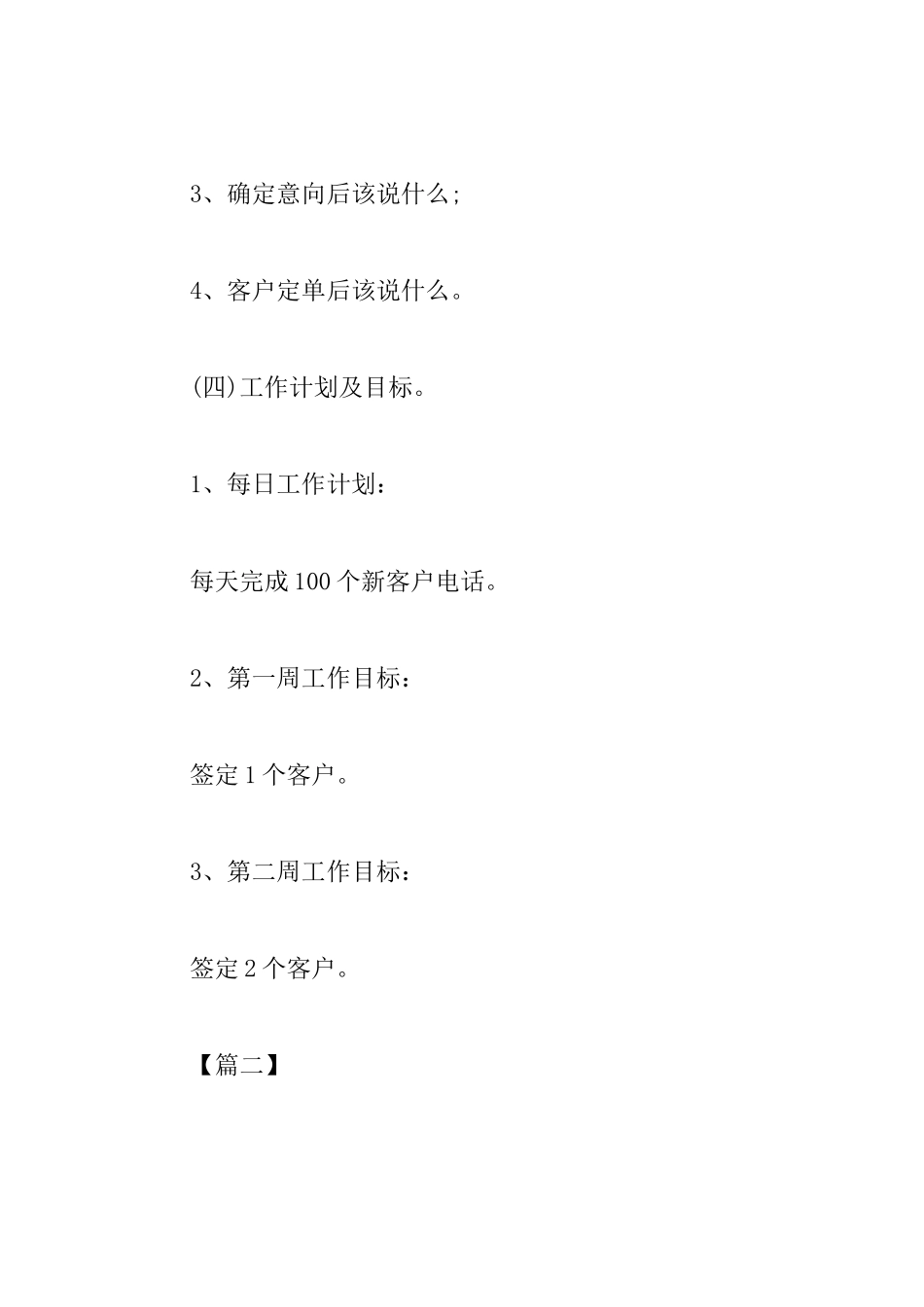 3、确定意向后该说什么;

4、客户定单后该说什么。

(四)工作计划及目标。

1、每日工作计划:

每天完成100个新客户电话。

2、第一周工作目标:

签定1个客户。

3、第二周工作目标:

签定2个客户。

【篇二】